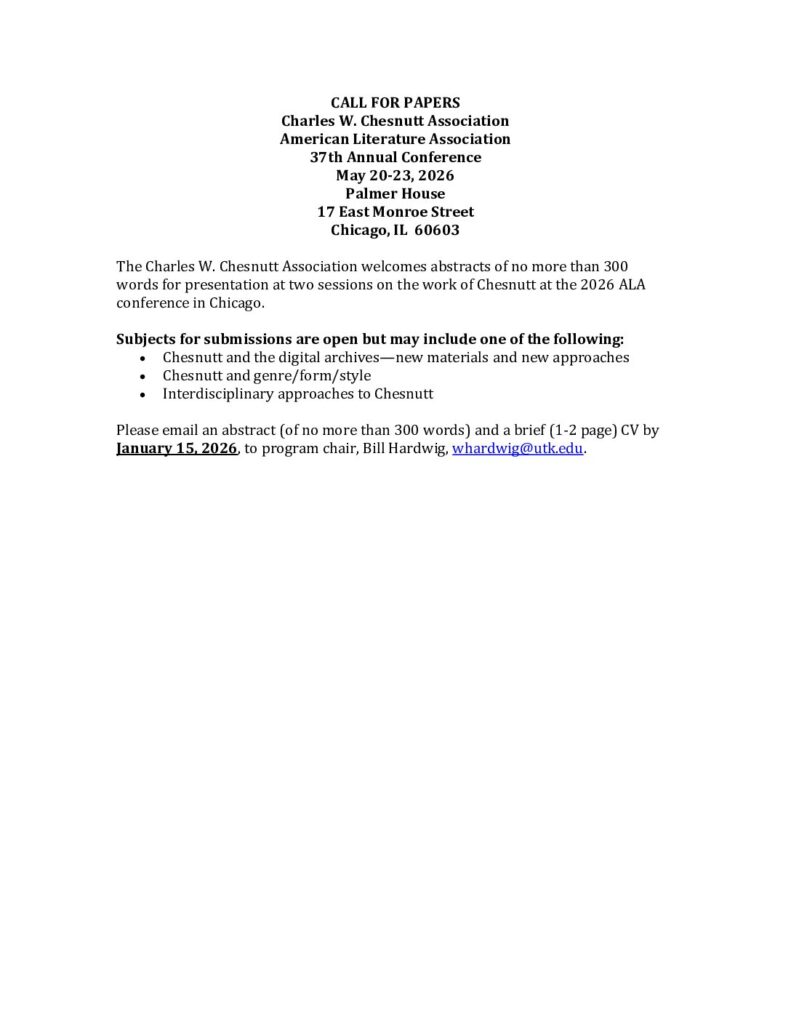 CALL FOR PAPERS
Charles W. Chesnutt Association
American Literature Association
37th Annual Conference
May 20-23, 2026
Palmer House
17 East Monroe Street
Chicago, IL 60603

The Charles W. Chesnutt Association welcomes abstracts of no more than 300 words for presentation at two sessions on the work of Chesnutt at the 2026 ALA conference in Chicago.

Subjects for submissions are open but may include one of the following:
• Chesnutt and the digital archives—new materials and new approaches
• Chesnutt and genre/form/style
• Interdisciplinary approaches to Chesnutt

Please email an abstract (of no more than 300 words) and a brief (1-2 page) CV by January 15, 2026, to program chair, Bill Hardwig, whardwig@utk.edu.